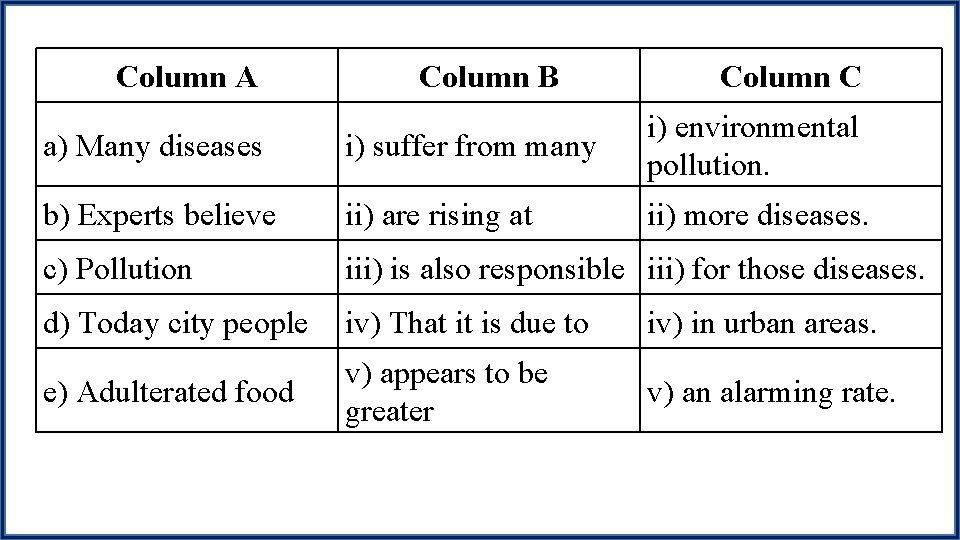 | Column A | Column B | Column C |
|---|---|---|
| a) Many diseases | i) suffer from many | i) environmental pollution. |
| b) Experts believe | ii) are rising at | ii) more diseases. |
| c) Pollution | iii) is also responsible | iii) for those diseases. |
| d) Today city people | iv) That it is due to | iv) in urban areas. |
| e) Adulterated food | v) appears to be greater | v) an alarming rate. |